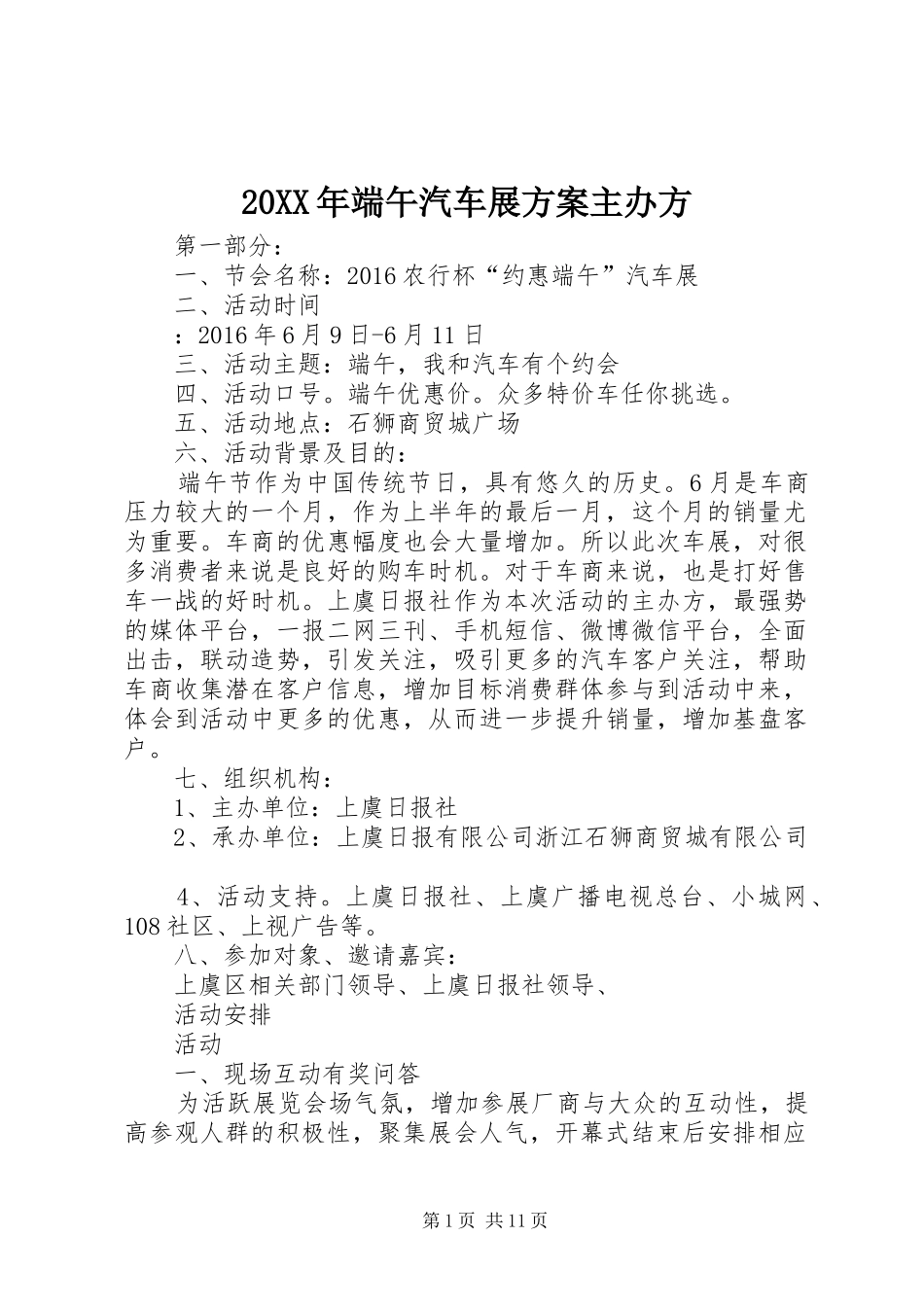 20XX年端午汽车展方案主办方

第一部分：

一、节会名称：2016农行杯“约惠端午”汽车展

二、活动时间

：2016年6月9日-6月11日

三、活动主题：端午，我和汽车有个约会

四、活动口号。端午优惠价。众多特价车任你挑选。

五、活动地点：石狮商贸城广场

六、活动背景及目的：

端午节作为中国传统节日，具有悠久的历史。6月是车商压力较大的一个月，作为上半年的最后一月，这个月的销量尤为重要。车商的优惠幅度也会大量增加。所以此次车展，对很多消费者来说是良好的购车时机。对于车商来说，也是打好售车一战的好时机。上虞日报社作为本次活动的主办方，最强势的媒体平台，一报二网三刊、手机短信、微博微信平台，全面出击，联动造势，引发关注，吸引更多的汽车客户关注，帮助车商收集潜在客户信息，增加目标消费群体参与到活动中来，体会到活动中更多的优惠，从而进一步提升销量，增加基盘客户。

七、组织机构：

1、主办单位：上虞日报社

2、承办单位：上虞日报有限公司浙江石狮商贸城有限公司

4、活动支持。上虞日报社、上虞广播电视总台、小城网、108社区、上视广告等。

八、参加对象、邀请嘉宾：

上虞区相关部门领导、上虞日报社领导、

活动安排

活动

一、现场互动有奖问答

为活跃展览会场气氛，增加参展厂商与大众的互动性，提高参观人群的积极性，聚集展会人气，开幕式结束后安排相应

第1页 共11页